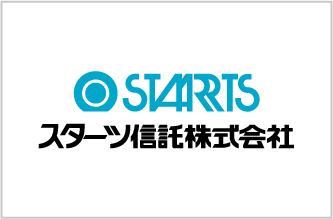 STARTS
スターツ信託株式会社